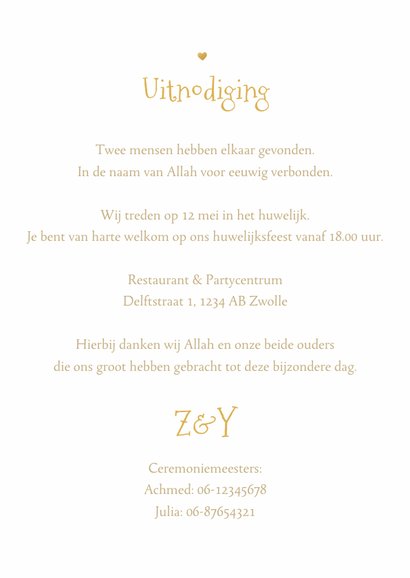 Uitnodiging

Twee mensen hebben elkaar gevonden.
In de naam van Allah voor eeuwig verbonden.

Wij treden op 12 mei in het huwelijk.
Je bent van harte welkom op ons huwelijksfeest vanaf 18.00 uur.

Restaurant & Partycentrum
Delftstraat 1, 1234 AB Zwolle

Hierbij danken wij Allah en onze beide ouders
die ons groot hebben gebracht tot deze bijzondere dag.

Z&Y

Ceremoniemeesters:
Achmed: 06-12345678
Julia: 06-87654321